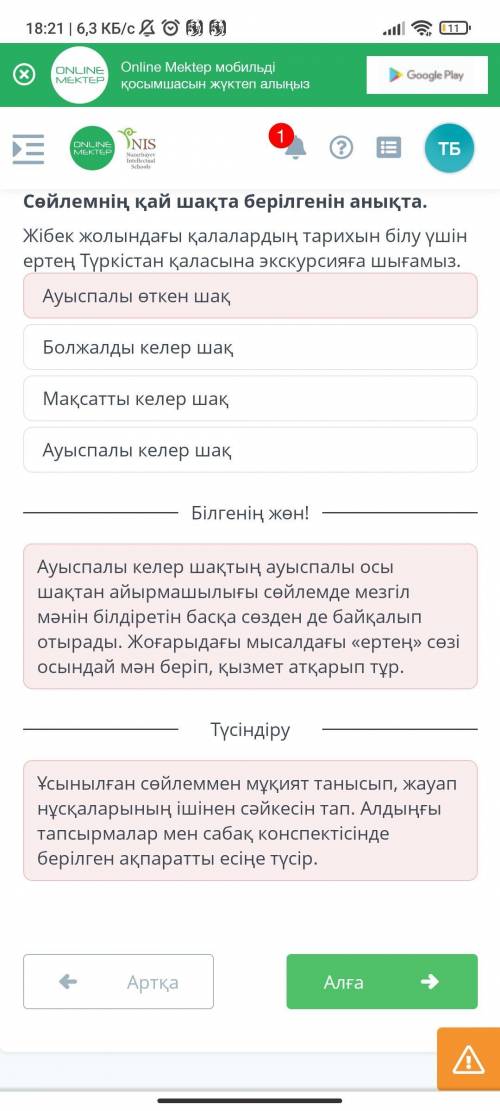 18:21 | 6,3 КБ/с

11

ONLINE MEKTEP

Online Mektep мобильді қосымшасын жүктеп алыңыз

Google Play

ONLINE MEKTEP

NIS Nazarbayev Intellectual Schools

1

ТБ

Сөйлемнің қай шақта берілгенін анықта.

Жібек жолындағы қалалардың тарихын білу үшін ертең Түркістан қаласына экскурсияға шығамыз.

Ауыспалы өткен шақ

Болжалды келер шақ

Мақсатты келер шақ

Ауыспалы келер шақ

Білгенің жөн!

Ауыспалы келер шақтың ауыспалы осы шақтан айырмашылығы сөйлемде мезгіл мәнін білдіретін басқа сөзден де байқалып отырады. Жоғарыдағы мысалдағы «ертең» сөзі осындай мән беріп, қызмет атқарып тұр.

Түсіндіру

Ұсынылған сөйлеммен мұқият танысып, жауап нұсқаларының ішінен сәйкесін тап. Алдыңғы тапсырмалар мен сабақ конспектісінде берілген ақпаратты есіңе түсір.

Артқа

Алға